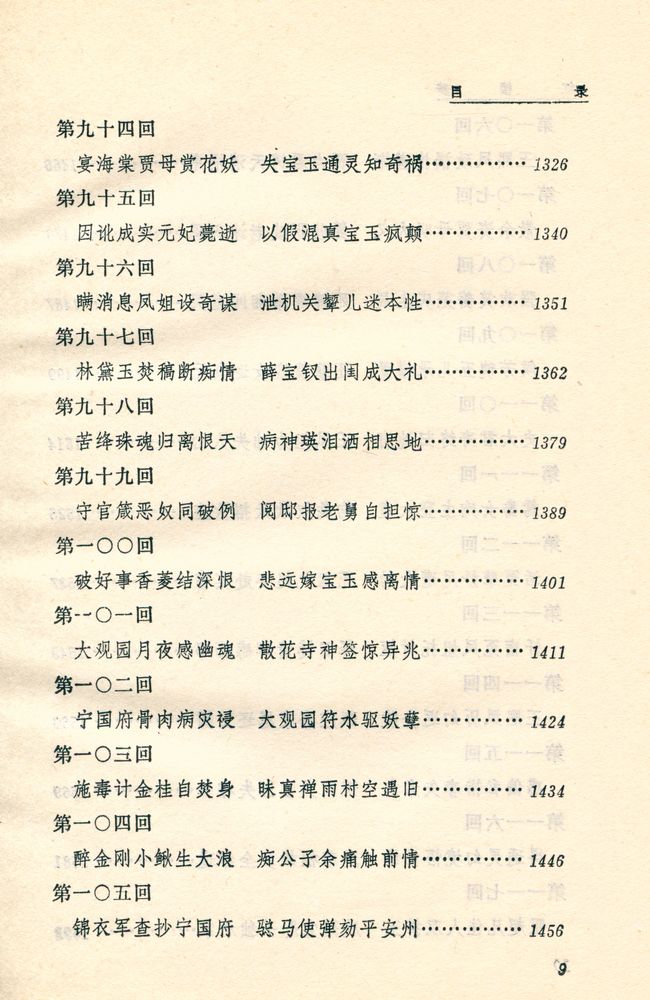 目　　录

第九十四回

宴海棠贾母赏花妖　失宝玉通灵知奇祸……………1326

第九十五回

因讹成实元妃薨逝　以假混真宝玉疯颠……………1340

第九十六回

瞒消息凤姐设奇谋　泄机关颦儿迷本性……………1351

第九十七回

林黛玉焚稿断痴情　薛宝钗出闺成大礼……………1362

第九十八回

苦绛珠魂归离恨天　病神瑛泪洒相思地……………1379

第九十九回

守官箴恶奴同破例　阅邸报老舅自担惊……………1389

第一〇〇回

破好事香菱结深恨　悲远嫁宝玉感离情……………1401

第一〇一回

大观园月夜感幽魂　散花寺神签惊异兆……………1411

第一〇二回

宁国府骨肉病灾祲　大观园符水驱妖孽……………1424

第一〇三回

施毒计金桂自焚身　昧真禅雨村空遇旧……………1434

第一〇四回

醉金刚小鳅生大浪　痴公子余痛触前情……………1446

第一〇五回

锦衣军查抄宁国府　骢马使弹劾平安州……………1456

9